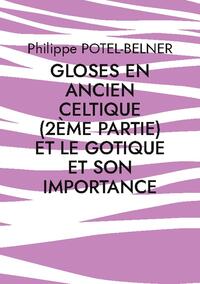 Philippe POTEL-BELNER

GLOSES EN ANCIEN CELTIQUE (2ÈME PARTIE) ET LE GOTIQUE ET SON IMPORTANCE